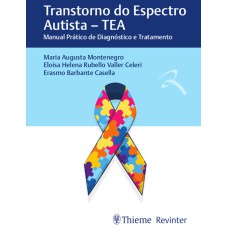 Transtorno do Espectro Autista – TEA

Manual Prático de Diagnóstico e Tratamento

Maria Augusta Montenegro
Eloisa Helena Rubello Valler Celeri
Erasmo Barbante Casella

Thieme Revinter